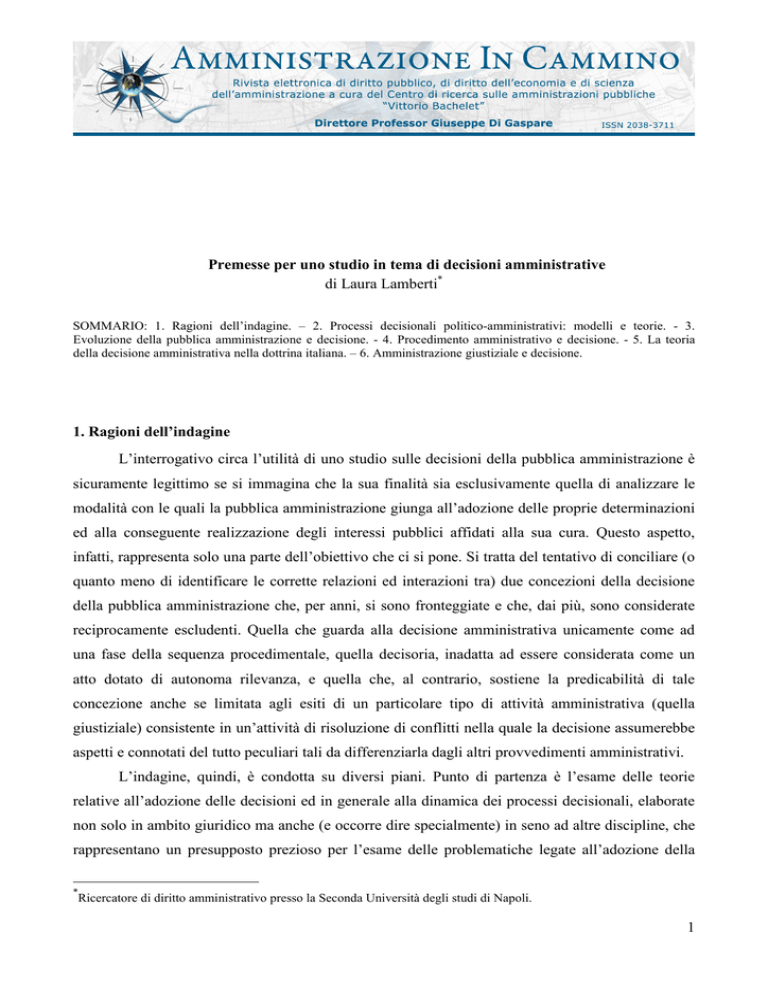 AMMINISTRAZIONE IN CAMMINO
Rivista elettronica di diritto pubblico, di diritto dell'economia e di scienza dell'amministrazione a cura del Centro di ricerca sulle amministrazioni pubbliche "Vittorio Bachelet"
Direttore Professor Giuseppe Di Gaspare
ISSN 2038-3711

Premesse per uno studio in tema di decisioni amministrative
di Laura Lamberti*

SOMMARIO: 1. Ragioni dell'indagine. – 2. Processi decisionali politico-amministrativi: modelli e teorie. - 3. Evoluzione della pubblica amministrazione e decisione. - 4. Procedimento amministrativo e decisione. - 5. La teoria della decisione amministrativa nella dottrina italiana. – 6. Amministrazione giustiziale e decisione.

1. Ragioni dell'indagine

L'interrogativo circa l'utilità di uno studio sulle decisioni della pubblica amministrazione è sicuramente legittimo se si immagina che la sua finalità sia esclusivamente quella di analizzare le modalità con le quali la pubblica amministrazione giunga all'adozione delle proprie determinazioni ed alla conseguente realizzazione degli interessi pubblici affidati alla sua cura. Questo aspetto, infatti, rappresenta solo una parte dell'obiettivo che ci si pone. Si tratta del tentativo di conciliare (o quanto meno di identificare le corrette relazioni ed interazioni tra) due concezioni della decisione della pubblica amministrazione che, per anni, si sono fronteggiate e che, dai più, sono considerate reciprocamente escludenti. Quella che guarda alla decisione amministrativa unicamente come ad una fase della sequenza procedimentale, quella decisoria, inadatta ad essere considerata come un atto dotato di autonoma rilevanza, e quella che, al contrario, sostiene la predicabilità di tale concezione anche se limitata agli esiti di un particolare tipo di attività amministrativa (quella giustiziale) consistente in un'attività di risoluzione di conflitti nella quale la decisione assumerebbe aspetti e connotati del tutto peculiari tali da differenziarla dagli altri provvedimenti amministrativi.

L'indagine, quindi, è condotta su diversi piani. Punto di partenza è l'esame delle teorie relative all'adozione delle decisioni ed in generale alla dinamica dei processi decisionali, elaborate non solo in ambito giuridico ma anche (e occorre dire specialmente) in seno ad altre discipline, che rappresentano un presupposto prezioso per l'esame delle problematiche legate all'adozione della

*Ricercatore di diritto amministrativo presso la Seconda Università degli studi di Napoli.

1